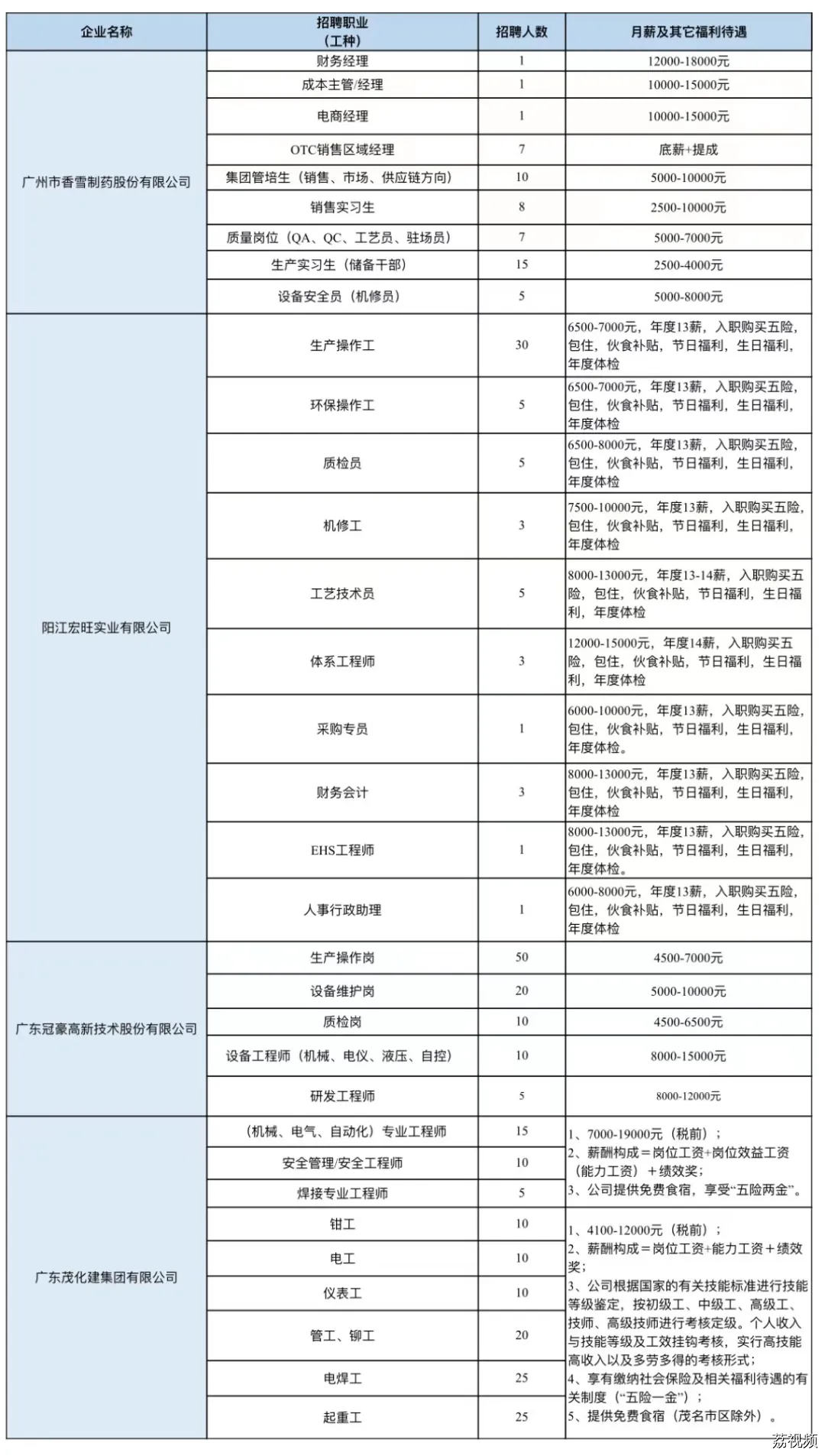 | 企业名称 | 招聘职业（工种） | 招聘人数 | 月薪及其它福利待遇 |
|---|---|---|---|
| 广州市香雪制药股份有限公司 | 财务经理 | 1 | 12000-18000元 |
| | 成本主管/经理 | 1 | 10000-15000元 |
| | 电商经理 | 1 | 10000-15000元 |
| | OTC销售区域经理 | 7 | 底薪+提成 |
| | 集团管培生（销售、市场、供应链方向） | 10 | 5000-10000元 |
| | 销售实习生 | 8 | 2500-10000元 |
| | 质量岗位（QA、QC、工艺员、驻场员） | 7 | 5000-7000元 |
| | 生产实习生（储备干部） | 15 | 2500-4000元 |
| | 设备安全员（机修员） | 5 | 5000-8000元 |
| 阳江宏旺实业有限公司 | 生产操作工 | 30 | 6500-7000元，年度13薪，入职购买五险，包住，伙食补贴，节日福利，生日福利，年度体检 |
| | 环保操作工 | 5 | 6500-7000元，年度13薪，入职购买五险，包住，伙食补贴，节日福利，生日福利，年度体检 |
| | 质检员 | 5 | 6500-8000元，年度13薪，入职购买五险，包住，伙食补贴，节日福利，生日福利，年度体检 |
| | 机修工 | 3 | 7500-10000元，年度13薪，入职购买五险，包住，伙食补贴，节日福利，生日福利，年度体检 |
| | 工艺技术员 | 5 | 8000-13000元，年度13-14薪，入职购买五险，包住，伙食补贴，节日福利，生日福利，年度体检 |
| | 体系工程师 | 3 | 12000-15000元，年度14薪，入职购买五险，包住，伙食补贴，节日福利，生日福利，年度体检 |
| | 采购专员 | 1 | 6000-10000元，年度13薪，入职购买五险，包住，伙食补贴，节日福利，生日福利，年度体检。 |
| | 财务会计 | 3 | 8000-13000元，年度13薪，入职购买五险，包住，伙食补贴，节日福利，生日福利，年度体检 |
| | EHS工程师 | 1 | 8000-13000元，年度13薪，入职购买五险，包住，伙食补贴，节日福利，生日福利，年度体检。 |
| | 人事行政助理 | 1 | 6000-8000元，年度13薪，入职购买五险，包住，伙食补贴，节日福利，生日福利，年度体检 |
| 广东冠豪高新技术股份有限公司 | 生产操作岗 | 50 | 4500-7000元 |
| | 设备维护岗 | 20 | 5000-10000元 |
| | 质检岗 | 10 | 4500-6500元 |
| | 设备工程师（机械、电仪、液压、自控） | 10 | 8000-15000元 |
| | 研发工程师 | 5 | 8000-12000元 |
| 广东茂化建集团有限公司 | （机械、电气、自动化）专业工程师 | 15 | 1、7000-19000元（税前）；2、薪酬构成＝岗位工资+岗位效益工资（能力工资）＋绩效奖；3、公司提供免费食宿，享受“五险两金”。 |
| | 安全管理/安全工程师 | 10 | |
| | 焊接专业工程师 | 5 | |
| | 钳工 | 10 | 1、4100-12000元（税前）；2、薪酬构成＝岗位工资+能力工资＋绩效奖；3、公司根据国家的有关技能标准进行技能等级鉴定，按初级工、中级工、高级工、技师、高级技师进行考核定级。个人收入与技能等级及工效挂钩考核，实行高技能高收入以及多劳多得的考核形式；4、享有缴纳社会保险及相关福利待遇的有关制度（“五险一金”）；5、提供免费食宿（茂名市区除外）。 |
| | 电工 | 10 | |
| | 仪表工 | 10 | |
| | 管工、铆工 | 20 | |
| | 电焊工 | 25 | |
| | 起重工 | 25 | |

荔视频